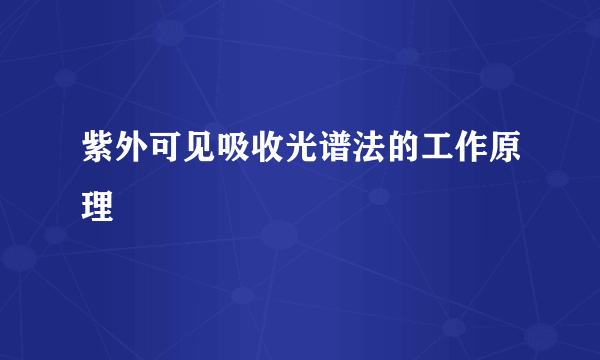 紫外可见吸收光谱法的工作原理